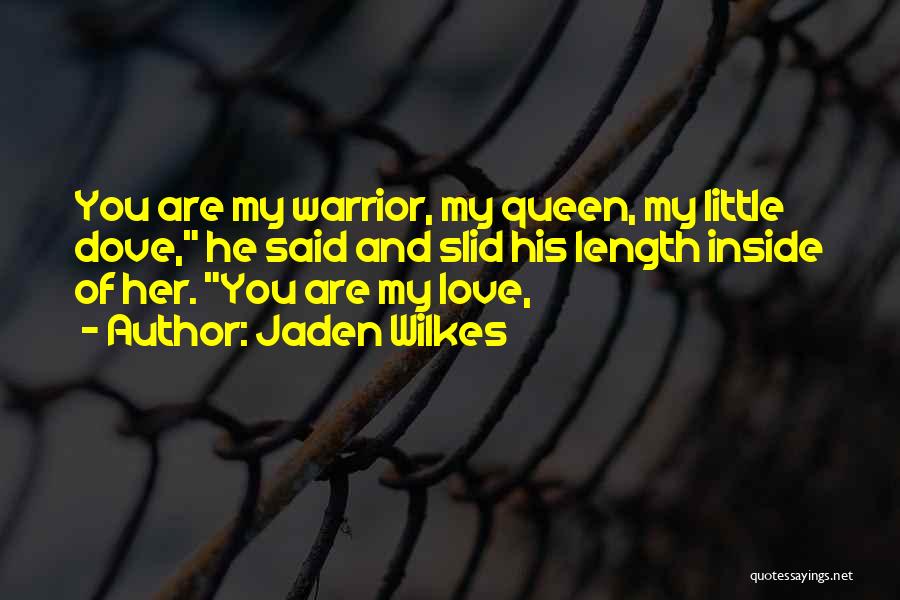 You are my warrior, my queen, my little dove," he said and slid his length inside of her. "You are my love,

- Author: Jaden Wilkes

quotessayings.net